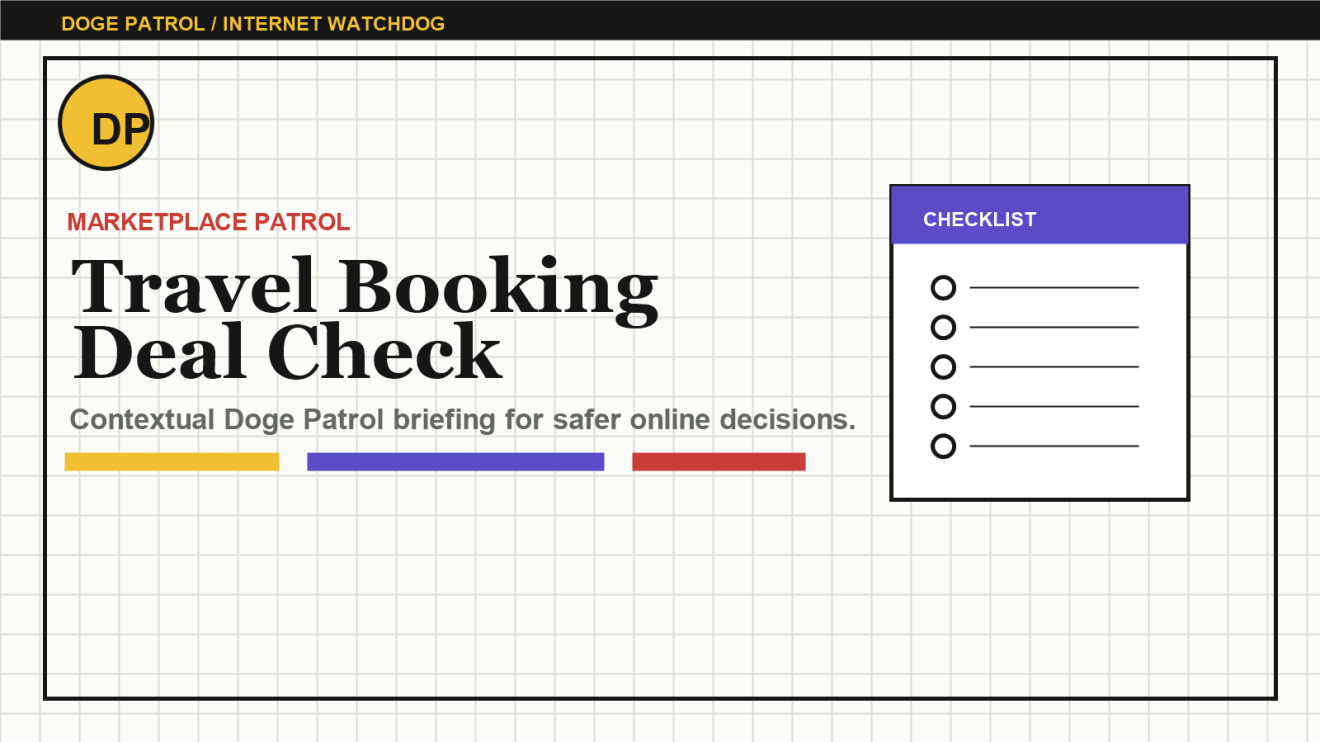 DOGE PATROL / INTERNET WATCHDOG

DP

MARKETPLACE PATROL

Travel Booking Deal Check

Contextual Doge Patrol briefing for safer online decisions.

CHECKLIST